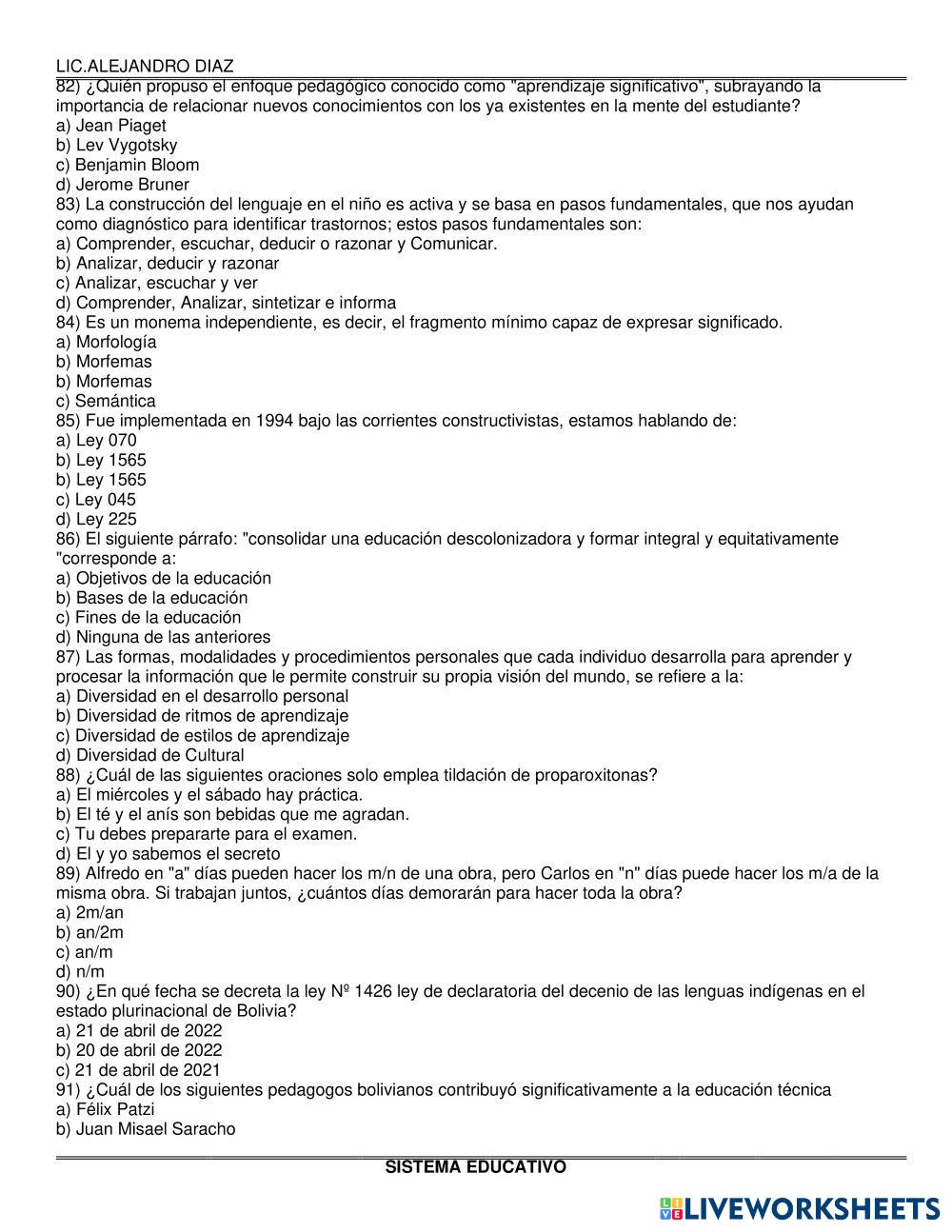 LIC.ALEJANDRO DIAZ

82) ¿Quién propuso el enfoque pedagógico conocido como "aprendizaje significativo", subrayando la importancia de relacionar nuevos conocimientos con los ya existentes en la mente del estudiante?
a) Jean Piaget
b) Lev Vygotsky
c) Benjamin Bloom
d) Jerome Bruner
83) La construcción del lenguaje en el niño es activa y se basa en pasos fundamentales, que nos ayudan como diagnóstico para identificar trastornos; estos pasos fundamentales son:
a) Comprender, escuchar, deducir o razonar y Comunicar.
b) Analizar, deducir y razonar
c) Analizar, escuchar y ver
d) Comprender, Analizar, sintetizar e informa
84) Es un monema independiente, es decir, el fragmento mínimo capaz de expresar significado.
a) Morfología
b) Morfemas
b) Morfemas
c) Semántica
85) Fue implementada en 1994 bajo las corrientes constructivistas, estamos hablando de:
a) Ley 070
b) Ley 1565
b) Ley 1565
c) Ley 045
d) Ley 225
86) El siguiente párrafo: "consolidar una educación descolonizadora y formar integral y equitativamente "corresponde a:
a) Objetivos de la educación
b) Bases de la educación
c) Fines de la educación
d) Ninguna de las anteriores
87) Las formas, modalidades y procedimientos personales que cada individuo desarrolla para aprender y procesar la información que le permite construir su propia visión del mundo, se refiere a la:
a) Diversidad en el desarrollo personal
b) Diversidad de ritmos de aprendizaje
c) Diversidad de estilos de aprendizaje
d) Diversidad de Cultural
88) ¿Cuál de las siguientes oraciones solo emplea tildación de proparoxitonas?
a) El miércoles y el sábado hay práctica.
b) El té y el anís son bebidas que me agradan.
c) Tu debes prepararte para el examen.
d) El y yo sabemos el secreto
89) Alfredo en "a" días pueden hacer los m/n de una obra, pero Carlos en "n" días puede hacer los m/a de la misma obra. Si trabajan juntos, ¿cuántos días demorarán para hacer toda la obra?
a) 2m/an
b) an/2m
c) an/m
d) n/m
90) ¿En qué fecha se decreta la ley Nº 1426 ley de declaratoria del decenio de las lenguas indígenas en el estado plurinacional de Bolivia?
a) 21 de abril de 2022
b) 20 de abril de 2022
c) 21 de abril de 2021
91) ¿Cuál de los siguientes pedagogos bolivianos contribuyó significativamente a la educación técnica
a) Félix Patzi
b) Juan Misael Saracho

SISTEMA EDUCATIVO

LIVEWORKSHEETS